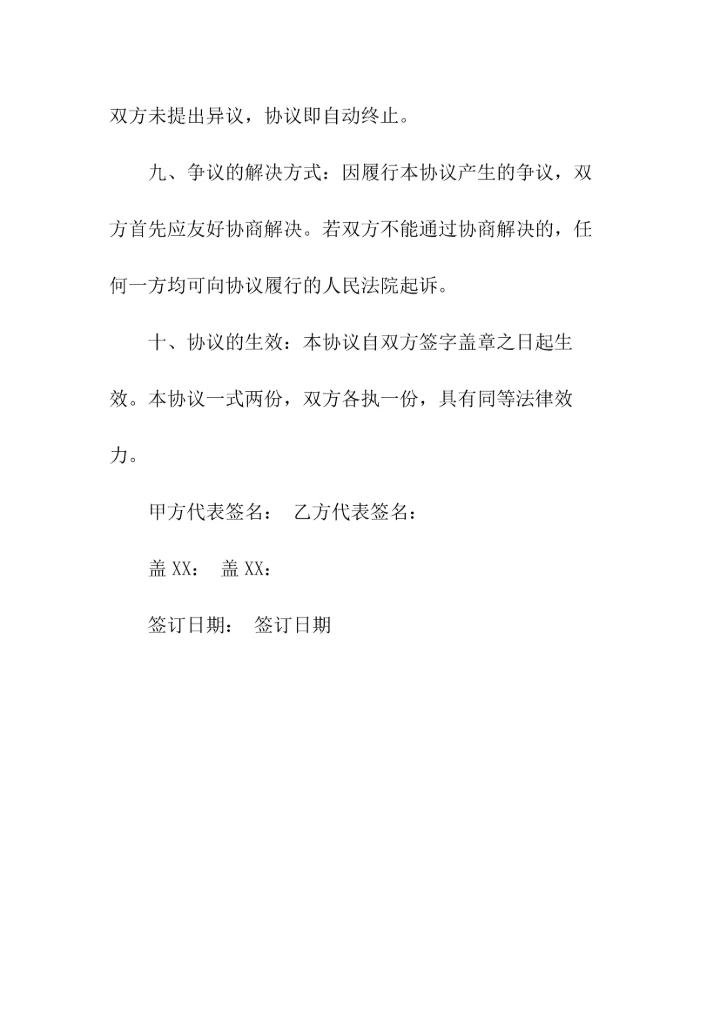 双方未提出异议，协议即自动终止。

九、争议的解决方式：因履行本协议产生的争议，双方首先应友好协商解决。若双方不能通过协商解决的，任何一方均可向协议履行的人民法院起诉。

十、协议的生效：本协议自双方签字盖章之日起生效。本协议一式两份，双方各执一份，具有同等法律效力。

甲方代表签名： 乙方代表签名：

盖 XX： 盖 XX：

签订日期： 签订日期